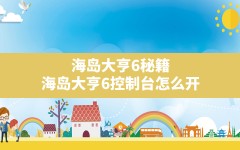 海岛大亨6秘籍
海岛大亨6控制台怎么开